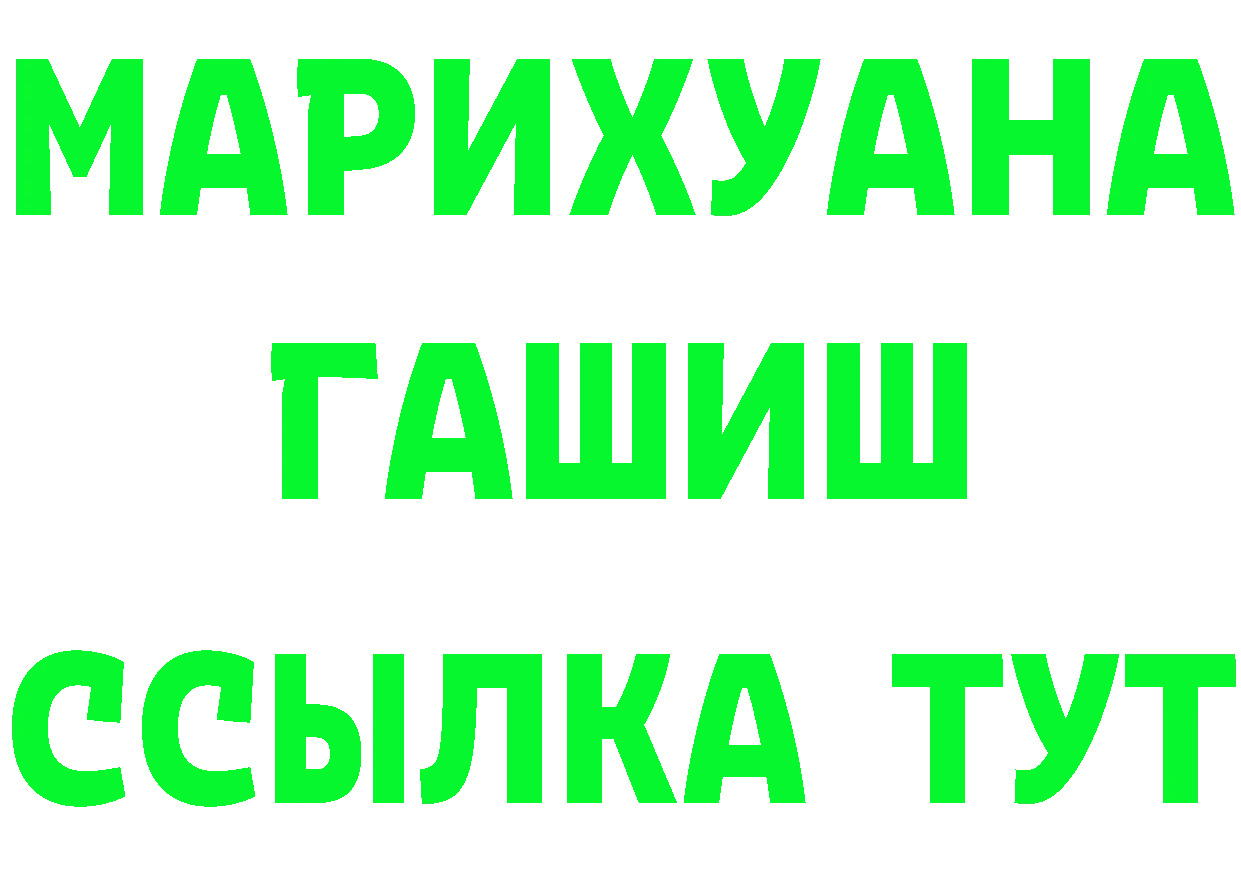 МАРИХУАНА
ГАШИШ
ССЫЛКА ТУТ